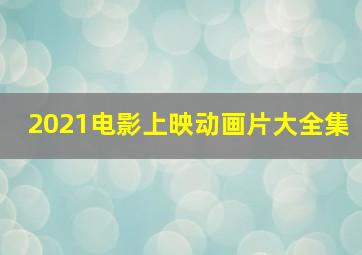 2021电影上映动画片大全集